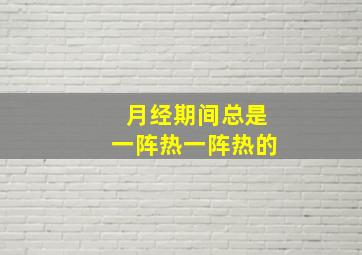 月经期间总是
一阵热一阵热的